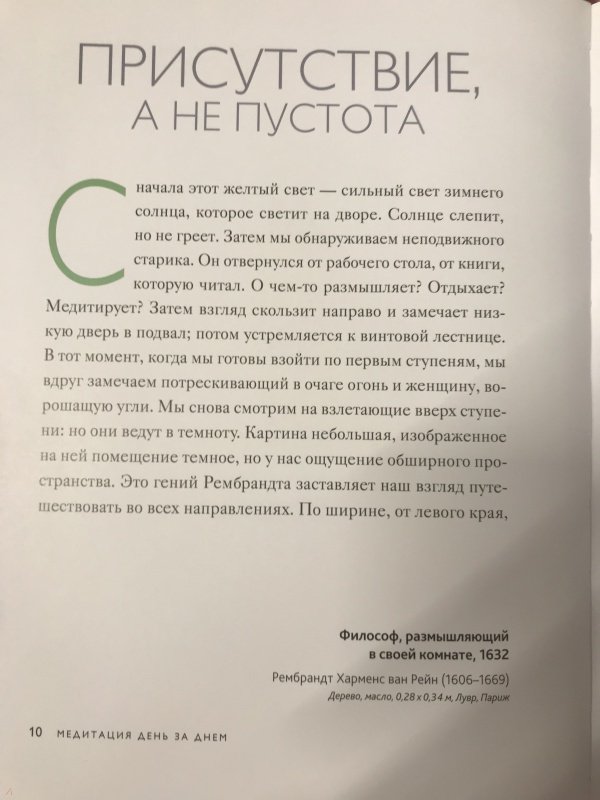 ПРИСУТСТВИЕ, А НЕ ПУСТОТА

Сначала этот желтый свет — сильный свет зимнего солнца, которое светит на дворе. Солнце слепит, но не греет. Затем мы обнаруживаем неподвижного старика. Он отвернулся от рабочего стола, от книги, которую читал. О чем-то размышляет? Отдыхает? Медитирует? Затем взгляд скользит направо и замечает низкую дверь в подвал; потом устремляется к винтовой лестнице. В тот момент, когда мы готовы взойти по первым ступеням, мы вдруг замечаем потрескивающий в очаге огонь и женщину, ворошащую угли. Мы снова смотрим на взлетающие вверх ступени: но они ведут в темноту. Картина небольшая, изображенное на ней помещение темное, но у нас ощущение обширного пространства. Это гений Рембрандта заставляет наш взгляд путешествовать во всех направлениях. По ширине, от левого края,

Философ, размышляющий в своей комнате, 1632

Рембрандт Харменс ван Рейн (1606–1669)

Дерево, масло, 0,28 x 0,34 м, Лувр, Париж

10 МЕДИТАЦИЯ ДЕНЬ ЗА ДНЕМ